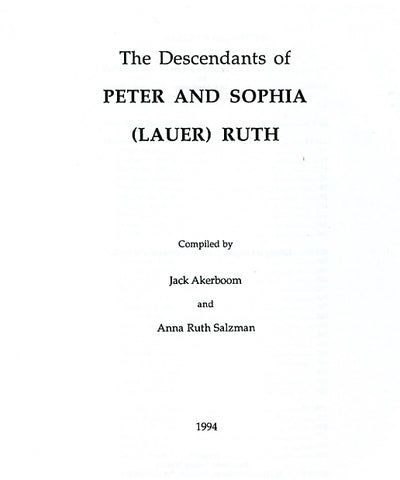 The Descendants of

PETER AND SOPHIA

(LAUER) RUTH

Compiled by

Jack Akerboom

and

Anna Ruth Salzman

1994